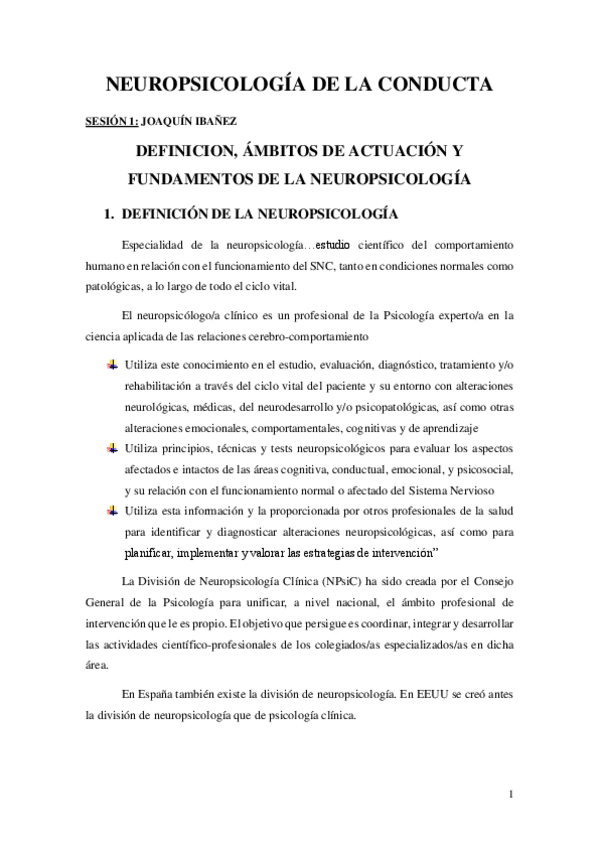 NEUROPSICOLOGÍA DE LA CONDUCTA

SESIÓN 1: JOAQUÍN IBAÑEZ

DEFINICION, ÁMBITOS DE ACTUACIÓN Y FUNDAMENTOS DE LA NEUROPSICOLOGÍA

1. DEFINICIÓN DE LA NEUROPSICOLOGÍA

Especialidad de la neuropsicología…estudio científico del comportamiento humano en relación con el funcionamiento del SNC, tanto en condiciones normales como patológicas, a lo largo de todo el ciclo vital.

El neuropsicólogo/a clínico es un profesional de la Psicología experto/a en la ciencia aplicada de las relaciones cerebro-comportamiento

Utiliza este conocimiento en el estudio, evaluación, diagnóstico, tratamiento y/o rehabilitación a través del ciclo vital del paciente y su entorno con alteraciones neurológicas, médicas, del neurodesarrollo y/o psicopatológicas, así como otras alteraciones emocionales, comportamentales, cognitivas y de aprendizaje

Utiliza principios, técnicas y tests neuropsicológicos para evaluar los aspectos afectados e intactos de las áreas cognitiva, conductual, emocional, y psicosocial, y su relación con el funcionamiento normal o afectado del Sistema Nervioso

Utiliza esta información y la proporcionada por otros profesionales de la salud para identificar y diagnosticar alteraciones neuropsicológicas, así como para planificar, implementar y valorar las estrategias de intervención”

La División de Neuropsicología Clínica (NPsiC) ha sido creada por el Consejo General de la Psicología para unificar, a nivel nacional, el ámbito profesional de intervención que le es propio. El objetivo que persigue es coordinar, integrar y desarrollar las actividades científico-profesionales de los colegiados/as especializados/as en dicha área.

En España también existe la división de neuropsicología. En EEUU se creó antes la división de neuropsicología que de psicología clínica.

1